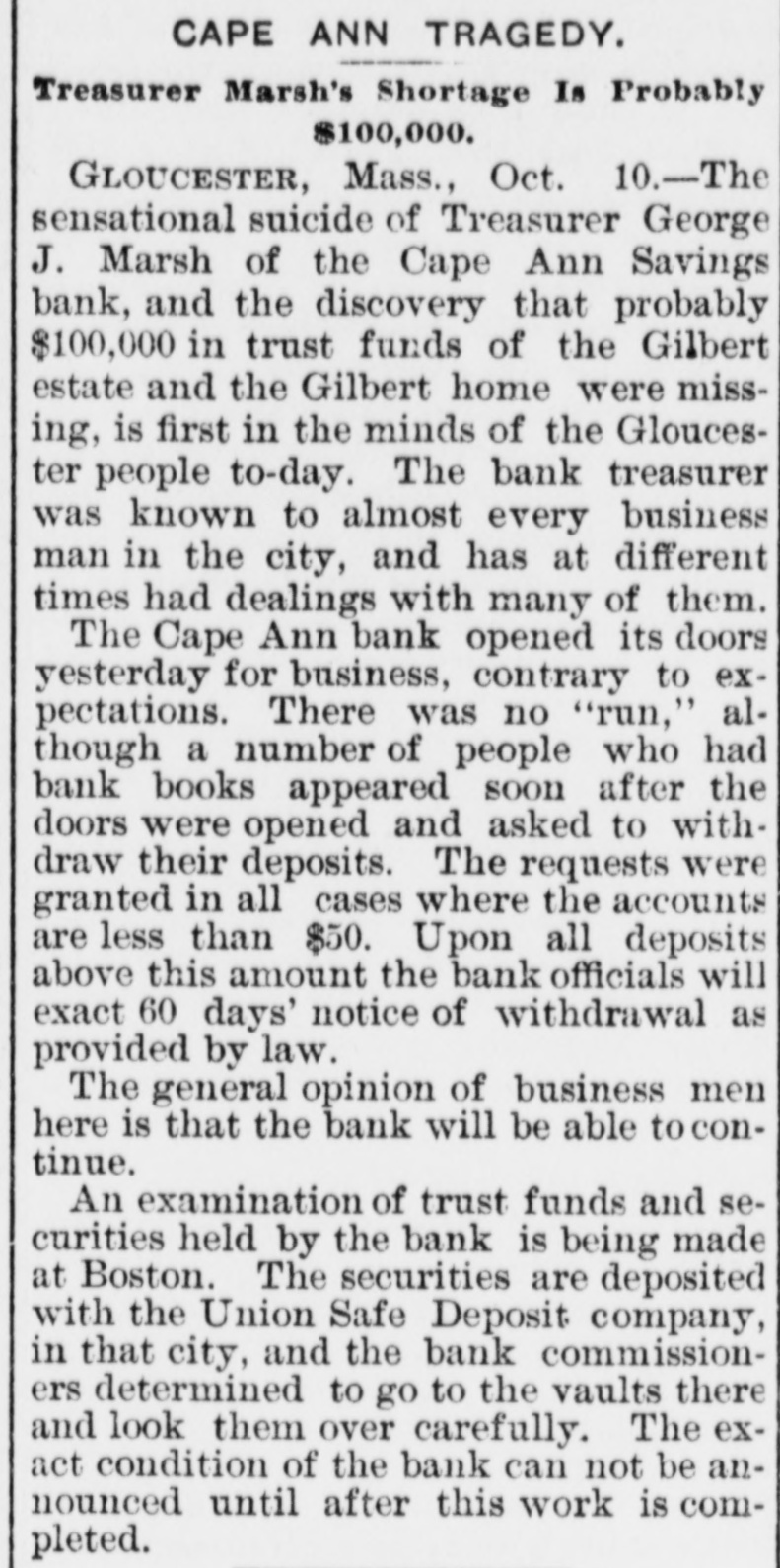 CAPE ANN TRAGEDY.

Treasurer Marsh's Shortage Is Probably $100,000.

GLOUCESTER, Mass., Oct. 10.—The sensational suicide of Treasurer George J. Marsh of the Cape Ann Savings bank, and the discovery that probably $100,000 in trust funds of the Gilbert estate and the Gilbert home were missing, is first in the minds of the Gloucester people to-day. The bank treasurer was known to almost every business man in the city, and has at different times had dealings with many of them.

The Cape Ann bank opened its doors yesterday for business, contrary to expectations. There was no "run," although a number of people who had bank books appeared soon after the doors were opened and asked to withdraw their deposits. The requests were granted in all cases where the accounts are less than $50. Upon all deposits above this amount the bank officials will exact 60 days' notice of withdrawal as provided by law.

The general opinion of business men here is that the bank will be able to continue.

An examination of trust funds and securities held by the bank is being made at Boston. The securities are deposited with the Union Safe Deposit company, in that city, and the bank commissioners determined to go to the vaults there and look them over carefully. The exact condition of the bank can not be announced until after this work is completed.